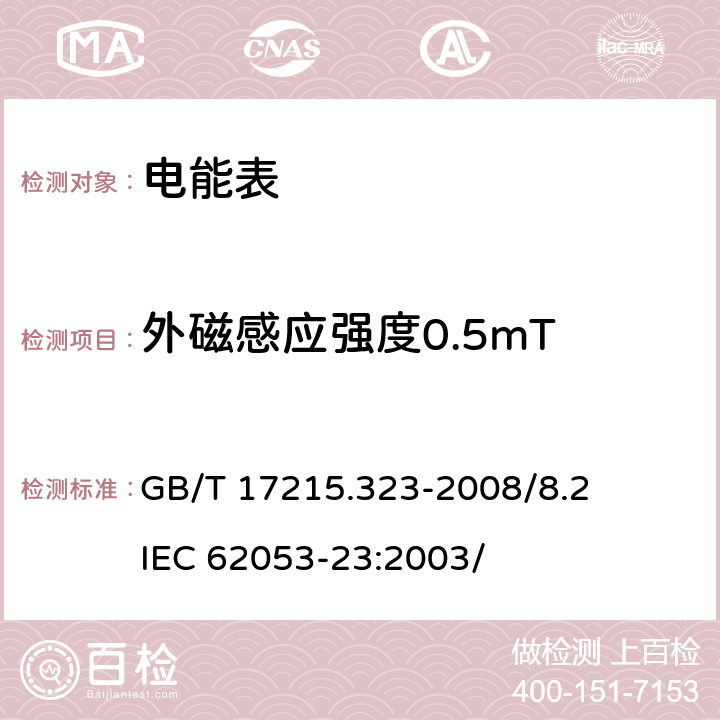 MA CNAS ilac-MRA

检测对象： 电能表

检测项目： 外磁感应强度0.5mT

检测标准： GB/T 17215.323-2008/8.2
IEC 62053-23:2003/

百检
Baijiantest.com

做检测 上百检
400-151-7153